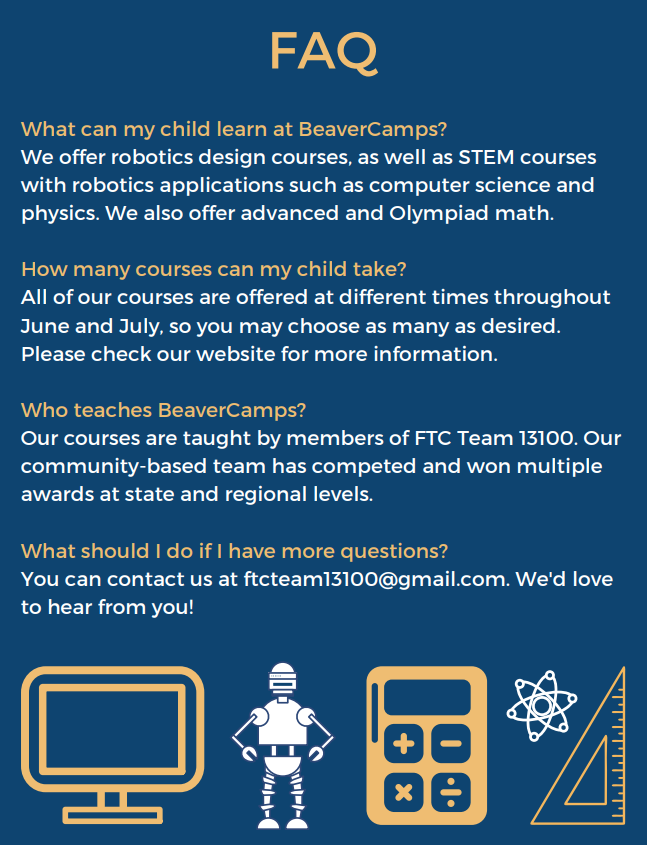 FAQ

What can my child learn at BeaverCamps?
We offer robotics design courses, as well as STEM courses with robotics applications such as computer science and physics. We also offer advanced and Olympiad math.

How many courses can my child take?
All of our courses are offered at different times throughout June and July, so you may choose as many as desired. Please check our website for more information.

Who teaches BeaverCamps?
Our courses are taught by members of FTC Team 13100. Our community-based team has competed and won multiple awards at state and regional levels.

What should I do if I have more questions?
You can contact us at ftcteam13100@gmail.com. We'd love to hear from you!